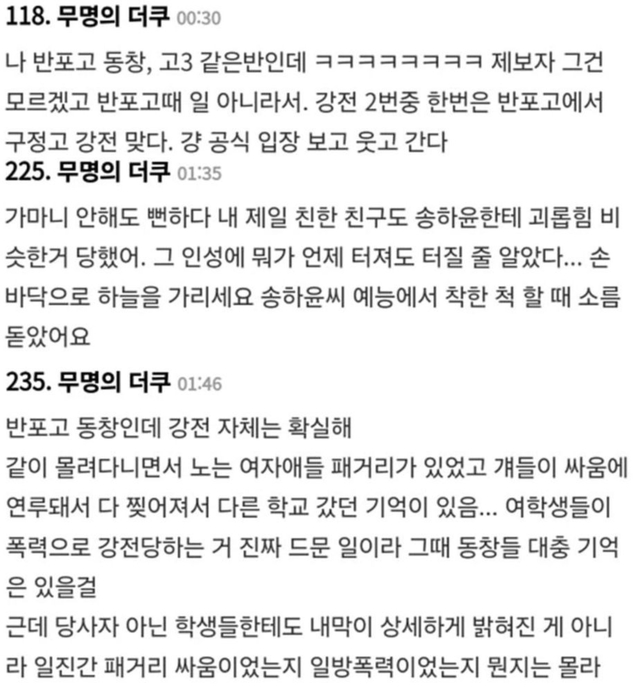 118. 무명의 더쿠 00:30

나 반포고 동창, 고3 같은반인데 ㅋㅋㅋㅋㅋㅋㅋㅋ 제보자 그건 모르겠고 반포고때 일 아니라서. 강전 2번중 한번은 반포고에서 구정고 강전 맞다. 걍 공식 입장 보고 웃고 간다

225. 무명의 더쿠 01:35

가마니 안해도 뻔하다 내 제일 친한 친구도 송하윤한테 괴롭힘 비슷한거 당했어. 그 인성에 뭐가 언제 터져도 터질 줄 알았다... 손바닥으로 하늘을 가리세요 송하윤씨 예능에서 착한 척 할 때 소름 돋았어요

235. 무명의 더쿠 01:46

반포고 동창인데 강전 자체는 확실해
같이 몰려다니면서 노는 여자애들 패거리가 있었고 걔들이 싸움에 연루돼서 다 찢어져서 다른 학교 갔던 기억이 있음... 여학생들이 폭력으로 강전당하는 거 진짜 드문 일이라 그때 동창들 대충 기억은 있을걸
근데 당사자 아닌 학생들한테도 내막이 상세하게 밝혀진 게 아니라 일진간 패거리 싸움이었는지 일방폭력이었는지 뭔지는 몰라